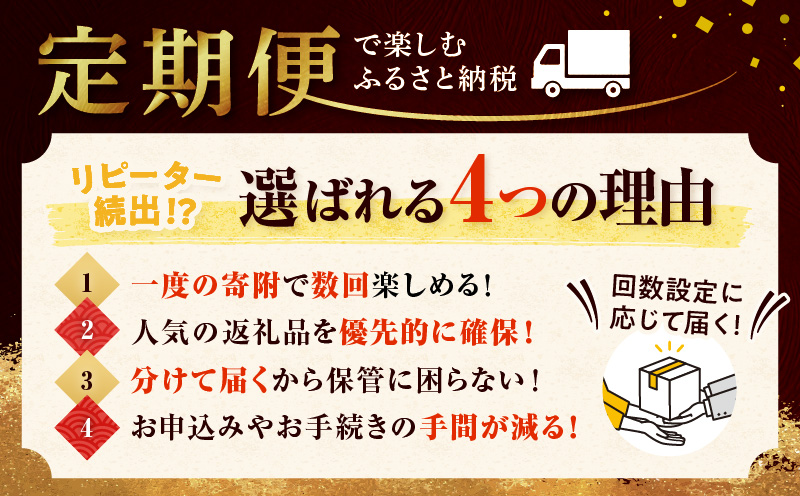 定期便 で楽しむ ふるさと納税

リピーター続出!? 選ばれる4つの理由

1 一度の寄附で数回楽しめる!
2 人気の返礼品を優先的に確保!
3 分けて届くから保管に困らない!
4 お申込みやお手続きの手間が減る!

回数設定に応じて届く!